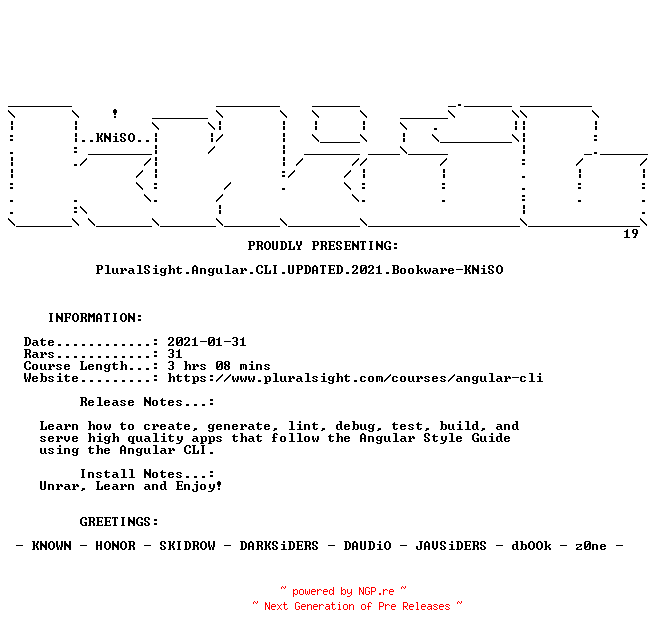 ..KNiSO..

19

PROUDLY PRESENTING:

PluralSight.Angular.CLI.UPDATED.2021.Bookware-KNiSO

INFORMATION:

Date............: 2021-01-31
Rars............: 31
Course Length...: 3 hrs 08 mins
Website.........: https://www.pluralsight.com/courses/angular-cli

Release Notes...:

Learn how to create, generate, lint, debug, test, build, and serve high quality apps that follow the Angular Style Guide using the Angular CLI.

Install Notes...:
Unrar, Learn and Enjoy!

GREETINGS:

- KNOWN - HONOR - SKIDROW - DARKSiDERS - DAUDiO - JAVSiDERS - dbOOk - z0ne -

~ powered by NGP.re ~
~ Next Generation of Pre Releases ~